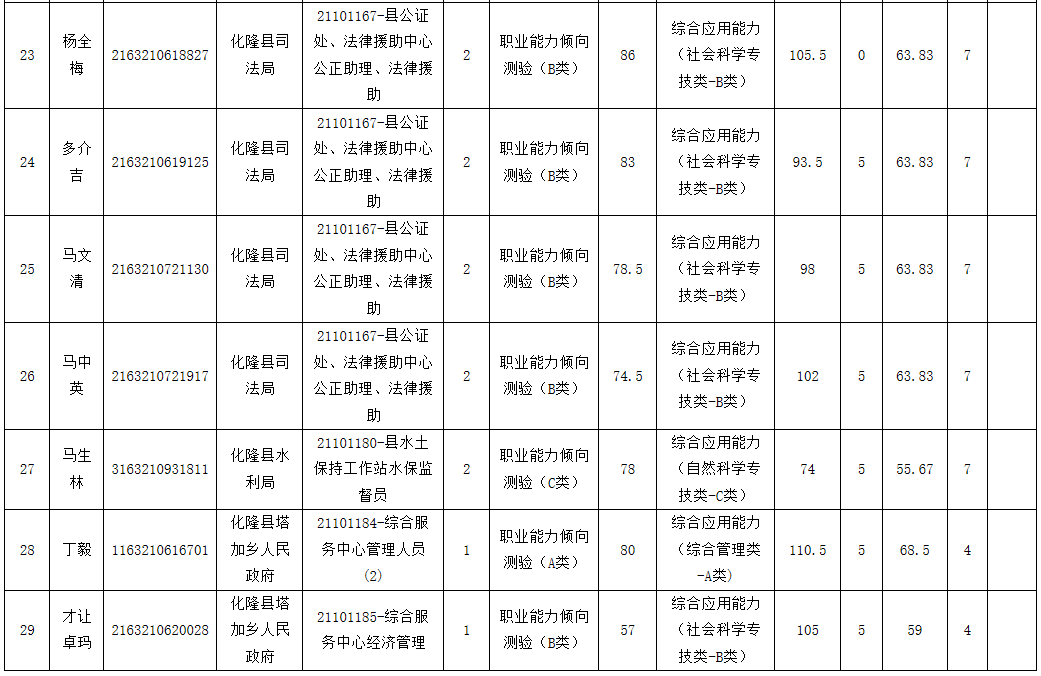 | 23 | 杨全梅 | 2163210618827 | 化隆县司法局 | 21101167-县公证处、法律援助中心公正助理、法律援助 | 2 | 职业能力倾向测验（B类） | 86 | 综合应用能力（社会科学专技类-B类） | 105.5 | 0 | 63.83 | 7 | |
|---|---|---|---|---|---|---|---|---|---|---|---|---|---|
| 24 | 多介吉 | 2163210619125 | 化隆县司法局 | 21101167-县公证处、法律援助中心公正助理、法律援助 | 2 | 职业能力倾向测验（B类） | 83 | 综合应用能力（社会科学专技类-B类） | 93.5 | 5 | 63.83 | 7 | |
| 25 | 马文清 | 2163210721130 | 化隆县司法局 | 21101167-县公证处、法律援助中心公正助理、法律援助 | 2 | 职业能力倾向测验（B类） | 78.5 | 综合应用能力（社会科学专技类-B类） | 98 | 5 | 63.83 | 7 | |
| 26 | 马中英 | 2163210721917 | 化隆县司法局 | 21101167-县公证处、法律援助中心公正助理、法律援助 | 2 | 职业能力倾向测验（B类） | 74.5 | 综合应用能力（社会科学专技类-B类） | 102 | 5 | 63.83 | 7 | |
| 27 | 马生林 | 3163210931811 | 化隆县水利局 | 21101180-县水土保持工作站水保监督员 | 2 | 职业能力倾向测验（C类） | 78 | 综合应用能力（自然科学专技类-C类） | 74 | 5 | 55.67 | 7 | |
| 28 | 丁毅 | 1163210616701 | 化隆县塔加乡人民政府 | 21101184-综合服务中心管理人员（2） | 1 | 职业能力倾向测验（A类） | 80 | 综合应用能力（综合管理类-A类） | 110.5 | 5 | 68.5 | 4 | |
| 29 | 才让卓玛 | 2163210620028 | 化隆县塔加乡人民政府 | 21101185-综合服务中心经济管理 | 1 | 职业能力倾向测验（B类） | 57 | 综合应用能力（社会科学专技类-B类） | 105 | 5 | 59 | 4 | |